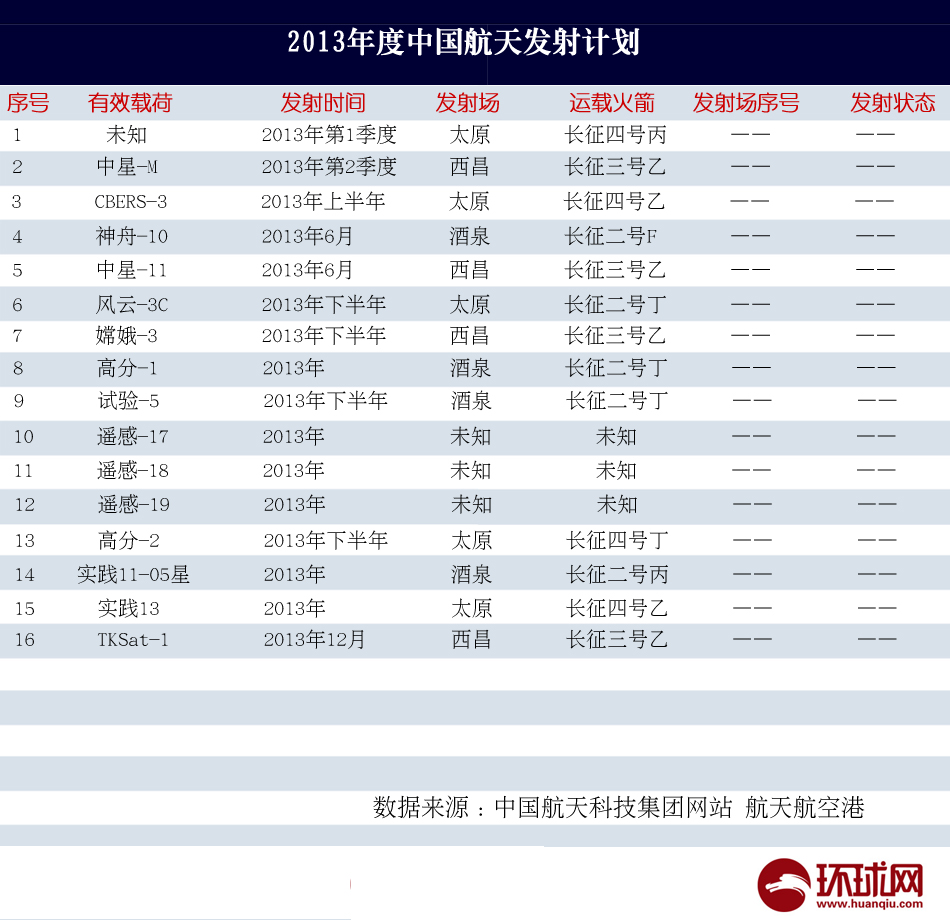 2013年度中国航天发射计划

| 序号 | 有效载荷 | 发射时间 | 发射场 | 运载火箭 | 发射场序号 | 发射状态 |
|---|---|---|---|---|---|---|
| 1 | 未知 | 2013年第1季度 | 太原 | 长征四号丙 | —— | —— |
| 2 | 中星-M | 2013年第2季度 | 西昌 | 长征三号乙 | —— | —— |
| 3 | CBERS-3 | 2013年上半年 | 太原 | 长征四号乙 | —— | —— |
| 4 | 神舟-10 | 2013年6月 | 酒泉 | 长征二号F | —— | —— |
| 5 | 中星-11 | 2013年6月 | 西昌 | 长征三号乙 | —— | —— |
| 6 | 风云-3C | 2013年下半年 | 太原 | 长征二号丁 | —— | —— |
| 7 | 嫦娥-3 | 2013年下半年 | 西昌 | 长征三号乙 | —— | —— |
| 8 | 高分-1 | 2013年 | 酒泉 | 长征二号丁 | —— | —— |
| 9 | 试验-5 | 2013年下半年 | 酒泉 | 长征二号丁 | —— | —— |
| 10 | 遥感-17 | 2013年 | 未知 | 未知 | —— | —— |
| 11 | 遥感-18 | 2013年 | 未知 | 未知 | —— | —— |
| 12 | 遥感-19 | 2013年 | 未知 | 未知 | —— | —— |
| 13 | 高分-2 | 2013年下半年 | 太原 | 长征四号丁 | —— | —— |
| 14 | 实践11-05星 | 2013年 | 酒泉 | 长征二号丙 | —— | —— |
| 15 | 实践13 | 2013年 | 太原 | 长征四号乙 | —— | —— |
| 16 | TKSat-1 | 2013年12月 | 西昌 | 长征三号乙 | —— | —— |

数据来源：中国航天科技集团网站 航天航空港

环球网
www.huanqiu.com